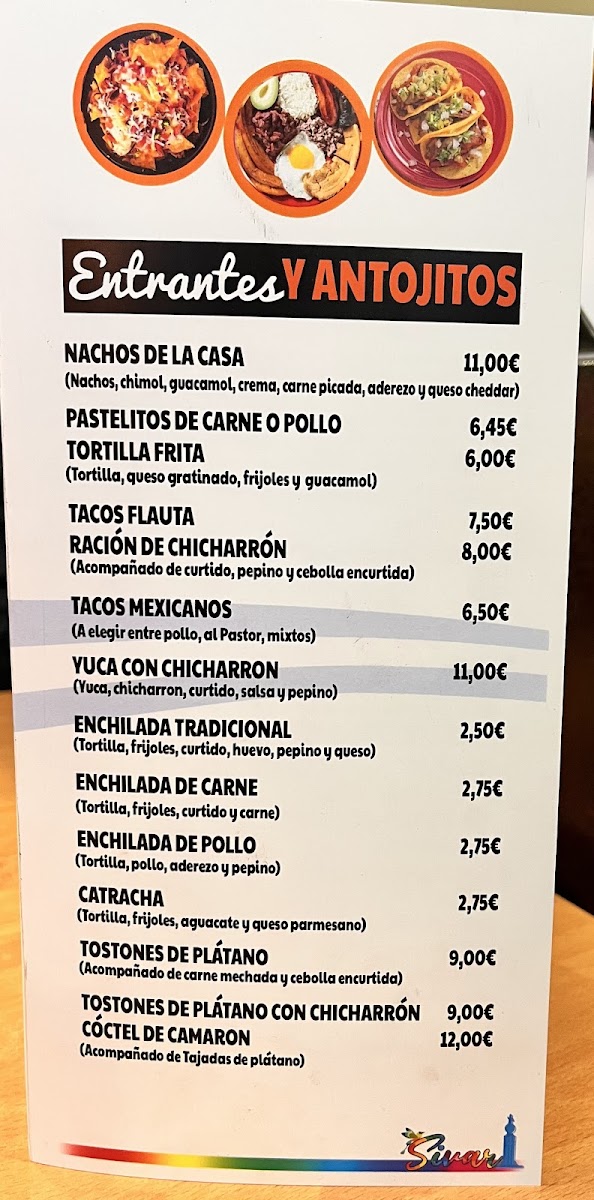 Entrantes Y ANTOJITOS

NACHOS DE LA CASA 11,00€
(Nachos, chimol, guacamol, crema, carne picada, aderezo y queso cheddar)

PASTELITOS DE CARNE O POLLO 6,45€
TORTILLA FRITA 6,00€
(Tortilla, queso gratinado, frijoles y guacamol)

TACOS FLAUTA 7,50€
RACIÓN DE CHICHARRÓN 8,00€
(Acompañado de curtido, pepino y cebolla encurtida)

TACOS MEXICANOS 6,50€
(A elegir entre pollo, al Pastor, mixtos)

YUCA CON CHICHARRON 11,00€
(Yuca, chicharron, curtido, salsa y pepino)

ENCHILADA TRADICIONAL 2,50€
(Tortilla, frijoles, curtido, huevo, pepino y queso)

ENCHILADA DE CARNE 2,75€
(Tortilla, frijoles, curtido y carne)

ENCHILADA DE POLLO 2,75€
(Tortilla, pollo, aderezo y pepino)

CATRACHA 2,75€
(Tortilla, frijoles, aguacate y queso parmesano)

TOSTONES DE PLÁTANO 9,00€
(Acompañado de carne mechada y cebolla encurtida)

TOSTONES DE PLÁTANO CON CHICHARRÓN 9,00€
CÓCTEL DE CAMARON 12,00€
(Acompañado de Tajadas de plátano)

Sivar